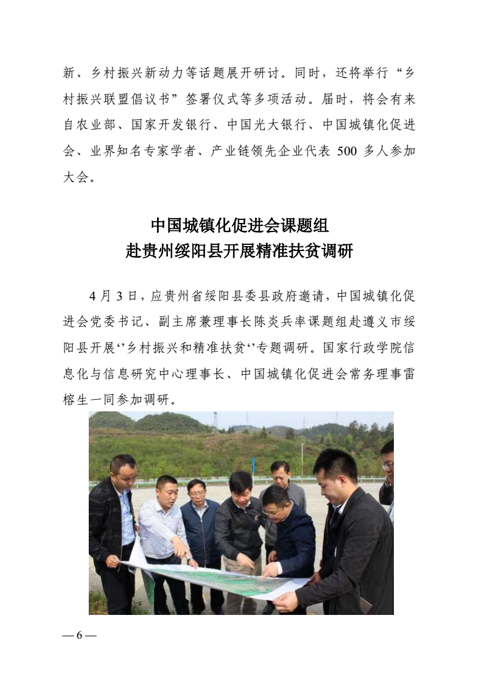 新、乡村振兴新动力等话题展开研讨。同时，还将举行“乡村振兴联盟倡议书”签署仪式等多项活动。届时，将会有来自农业部、国家开发银行、中国光大银行、中国城镇化促进会、业界知名专家学者、产业链领先企业代表 500 多人参加大会。

中国城镇化促进会课题组
赴贵州绥阳县开展精准扶贫调研

4 月 3 日，应贵州省绥阳县委县政府邀请，中国城镇化促进会党委书记、副主席兼理事长陈炎兵率课题组赴遵义市绥阳县开展‘’乡村振兴和精准扶贫‘’专题调研。国家行政学院信息化与信息研究中心理事长、中国城镇化促进会常务理事雷榕生一同参加调研。

— 6 —